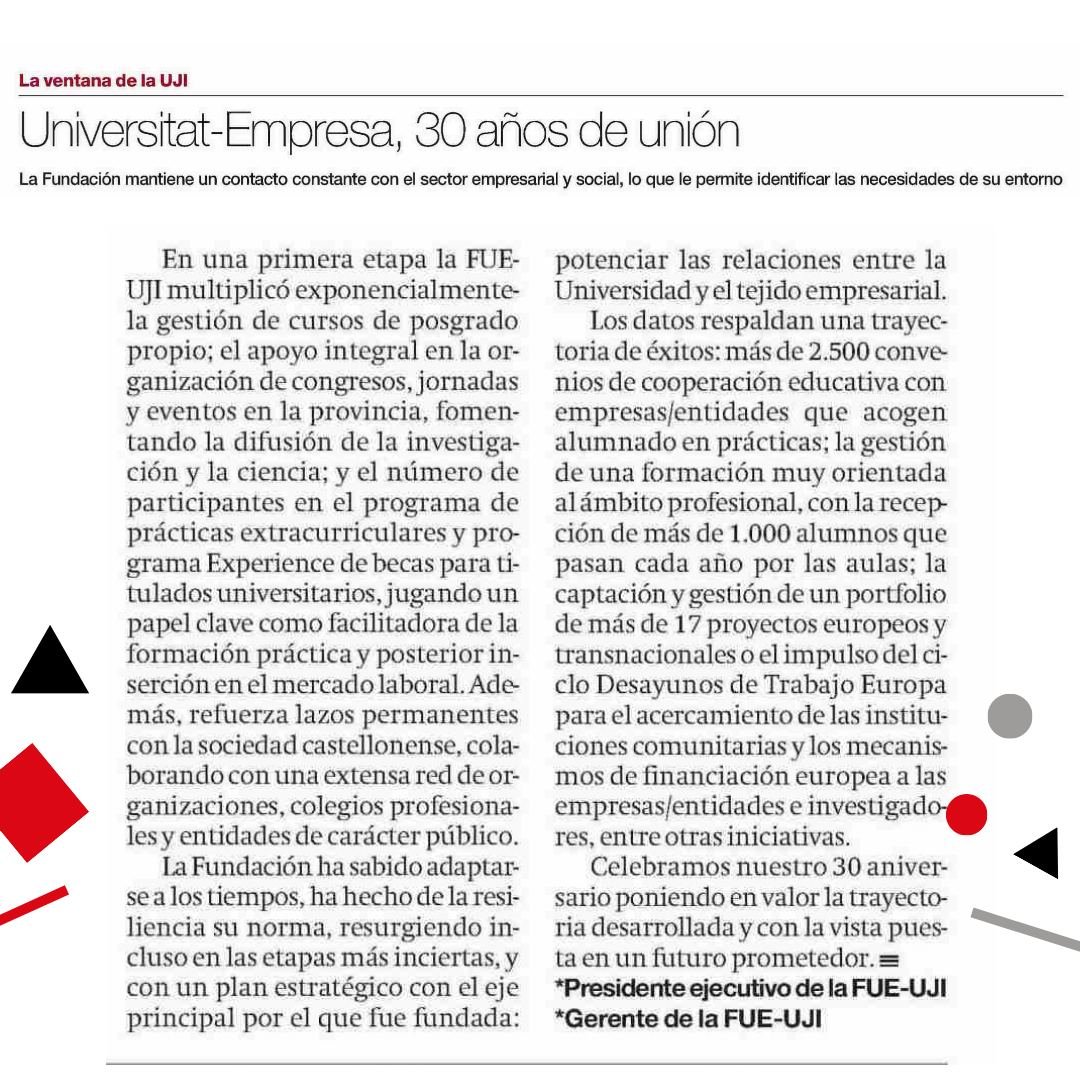 La ventana de la UJI

Universitat-Empresa, 30 años de unión

La Fundación mantiene un contacto constante con el sector empresarial y social, lo que le permite identificar las necesidades de su entorno

En una primera etapa la FUE-UJI multiplicó exponencialmente la gestión de cursos de posgrado propio; el apoyo integral en la organización de congresos, jornadas y eventos en la provincia, fomentando la difusión de la investigación y la ciencia; y el número de participantes en el programa de prácticas extracurriculares y programa Experience de becas para titulados universitarios, jugando un papel clave como facilitadora de la formación práctica y posterior inserción en el mercado laboral. Además, refuerza lazos permanentes con la sociedad castellonense, colaborando con una extensa red de organizaciones, colegios profesionales y entidades de carácter público.

La Fundación ha sabido adaptarse a los tiempos, ha hecho de la resiliencia su norma, resurgiendo incluso en las etapas más inciertas, y con un plan estratégico con el eje principal por el que fue fundada: potenciar las relaciones entre la Universidad y el tejido empresarial.

Los datos respaldan una trayectoria de éxitos: más de 2.500 convenios de cooperación educativa con empresas/entidades que acogen alumnado en prácticas; la gestión de una formación muy orientada al ámbito profesional, con la recepción de más de 1.000 alumnos que pasan cada año por las aulas; la captación y gestión de un portfolio de más de 17 proyectos europeos y transnacionales o el impulso del ciclo Desayunos de Trabajo Europa para el acercamiento de las instituciones comunitarias y los mecanismos de financiación europea a las empresas/entidades e investigadores, entre otras iniciativas.

Celebramos nuestro 30 aniversario poniendo en valor la trayectoria desarrollada y con la vista puesta en un futuro prometedor. ≡
*Presidente ejecutivo de la FUE-UJI
*Gerente de la FUE-UJI